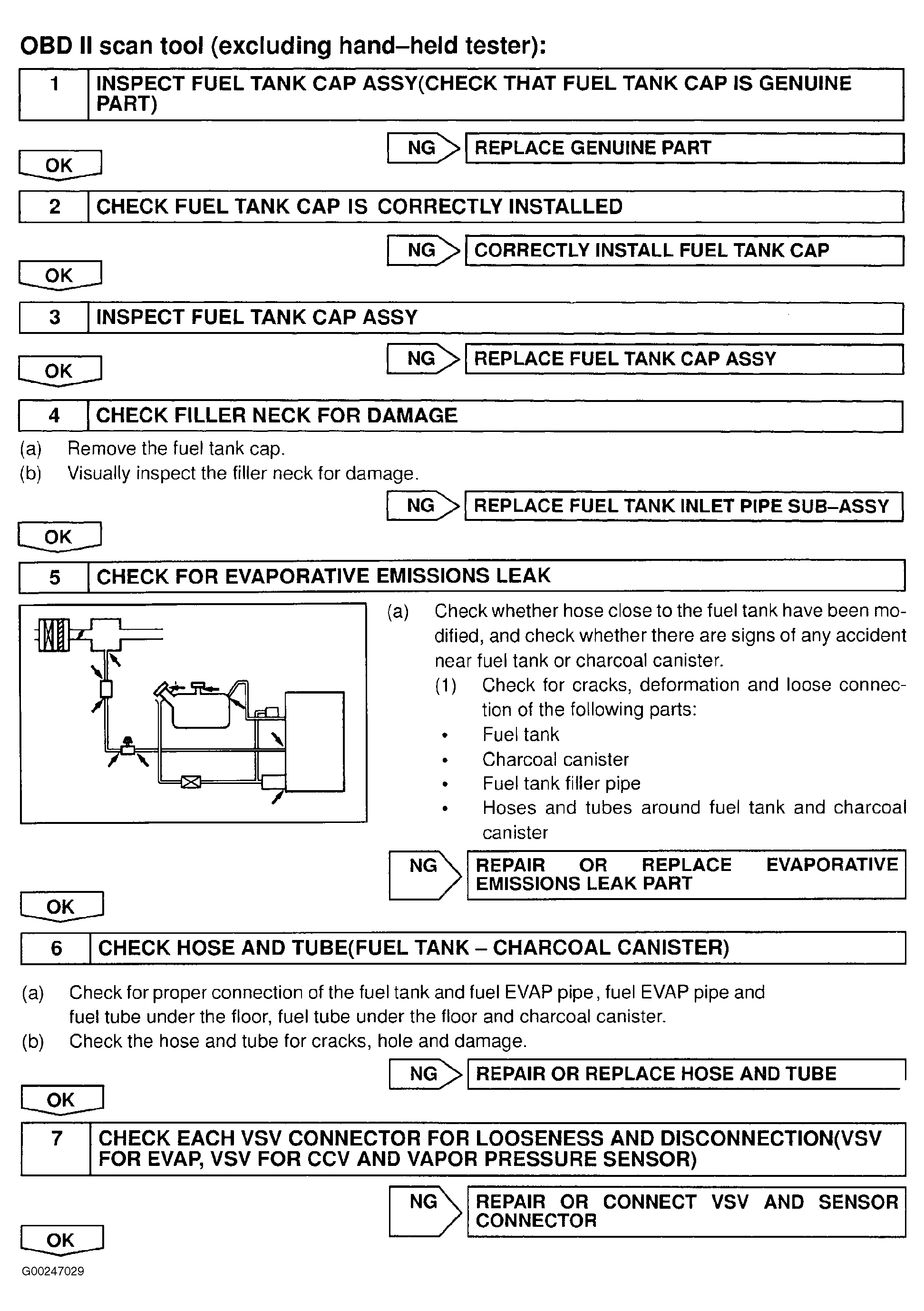 OBD II scan tool (excluding hand–held tester):

1 INSPECT FUEL TANK CAP ASSY(CHECK THAT FUEL TANK CAP IS GENUINE PART)

NG REPLACE GENUINE PART

OK

2 CHECK FUEL TANK CAP IS CORRECTLY INSTALLED

NG CORRECTLY INSTALL FUEL TANK CAP

OK

3 INSPECT FUEL TANK CAP ASSY

NG REPLACE FUEL TANK CAP ASSY

OK

4 CHECK FILLER NECK FOR DAMAGE

(a) Remove the fuel tank cap.
(b) Visually inspect the filler neck for damage.

NG REPLACE FUEL TANK INLET PIPE SUB–ASSY

OK

5 CHECK FOR EVAPORATIVE EMISSIONS LEAK

(a) Check whether hose close to the fuel tank have been modified, and check whether there are signs of any accident near fuel tank or charcoal canister.
(1) Check for cracks, deformation and loose connection of the following parts:
• Fuel tank
• Charcoal canister
• Fuel tank filler pipe
• Hoses and tubes around fuel tank and charcoal canister

NG REPAIR OR REPLACE EVAPORATIVE EMISSIONS LEAK PART

OK

6 CHECK HOSE AND TUBE(FUEL TANK – CHARCOAL CANISTER)

(a) Check for proper connection of the fuel tank and fuel EVAP pipe, fuel EVAP pipe and fuel tube under the floor, fuel tube under the floor and charcoal canister.
(b) Check the hose and tube for cracks, hole and damage.

NG REPAIR OR REPLACE HOSE AND TUBE

OK

7 CHECK EACH VSV CONNECTOR FOR LOOSENESS AND DISCONNECTION(VSV FOR EVAP, VSV FOR CCV AND VAPOR PRESSURE SENSOR)

NG REPAIR OR CONNECT VSV AND SENSOR CONNECTOR

OK

G00247029